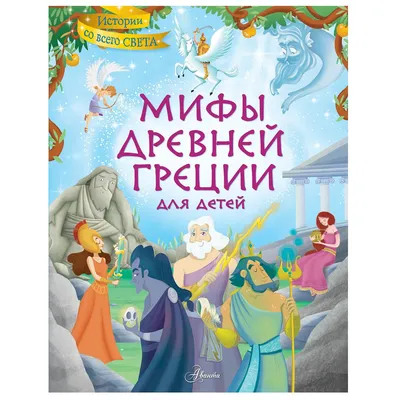 Истории со всего СВЕТА

МИФЫ ДРЕВНЕЙ ГРЕЦИИ для детей

Аванта